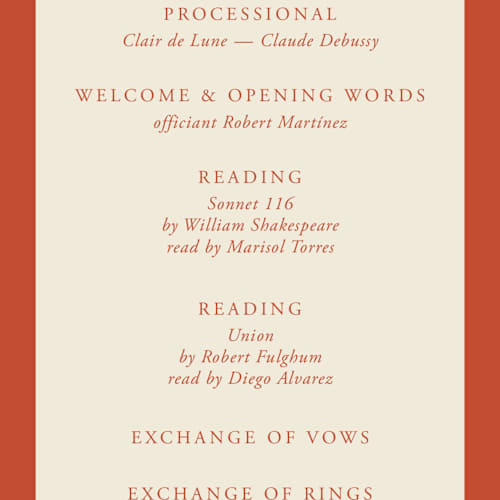 PROCESSIONAL
Clair de Lune — Claude Debussy

WELCOME & OPENING WORDS
officiant Robert Martínez

READING
Sonnet 116
by William Shakespeare
read by Marisol Torres

READING
Union
by Robert Fulghum
read by Diego Alvarez

EXCHANGE OF VOWS

EXCHANGE OF RINGS